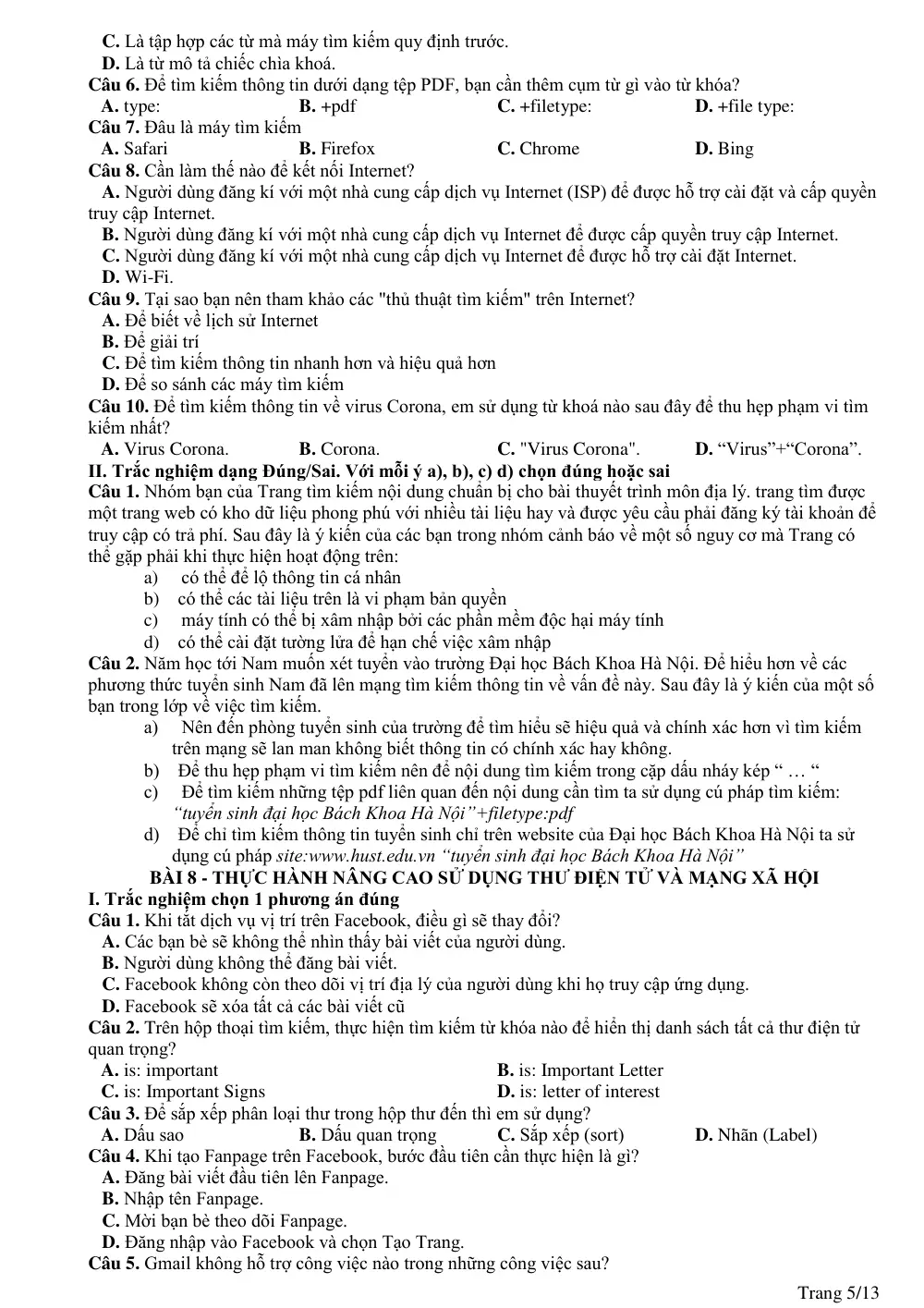 C. Là tập hợp các từ mà máy tìm kiếm quy định trước.
D. Là từ mô tả chiếc chìa khoá.
Câu 6. Để tìm kiếm thông tin dưới dạng tệp PDF, bạn cần thêm cụm từ gì vào từ khóa?
A. type: B. +pdf C. +filetype: D. +file type:
Câu 7. Đâu là máy tìm kiếm
A. Safari B. Firefox C. Chrome D. Bing
Câu 8. Cần làm thế nào để kết nối Internet?
A. Người dùng đăng kí với một nhà cung cấp dịch vụ Internet (ISP) để được hỗ trợ cài đặt và cấp quyền truy cập Internet.
B. Người dùng đăng kí với một nhà cung cấp dịch vụ Internet để được cấp quyền truy cập Internet.
C. Người dùng đăng kí với một nhà cung cấp dịch vụ Internet để được hỗ trợ cài đặt Internet.
D. Wi-Fi.
Câu 9. Tại sao bạn nên tham khảo các "thủ thuật tìm kiếm" trên Internet?
A. Để biết về lịch sử Internet
B. Để giải trí
C. Để tìm kiếm thông tin nhanh hơn và hiệu quả hơn
D. Để so sánh các máy tìm kiếm
Câu 10. Để tìm kiếm thông tin về virus Corona, em sử dụng từ khoá nào sau đây để thu hẹp phạm vi tìm kiếm nhất?
A. Virus Corona. B. Corona. C. "Virus Corona". D. "Virus"+"Corona".
II. Trắc nghiệm dạng Đúng/Sai. Với mỗi ý a), b), c) d) chọn đúng hoặc sai
Câu 1. Nhóm bạn của Trang tìm kiếm nội dung chuẩn bị cho bài thuyết trình môn địa lý. trang tìm được một trang web có kho dữ liệu phong phú với nhiều tài liệu hay và được yêu cầu phải đăng ký tài khoản để truy cập có trả phí. Sau đây là ý kiến của các bạn trong nhóm cảnh báo về một số nguy cơ mà Trang có thể gặp phải khi thực hiện hoạt động trên:
a) có thể để lộ thông tin cá nhân
b) có thể các tài liệu trên là vi phạm bản quyền
c) máy tính có thể bị xâm nhập bởi các phần mềm độc hại máy tính
d) có thể cài đặt tường lửa để hạn chế việc xâm nhập
Câu 2. Năm học tới Nam muốn xét tuyển vào trường Đại học Bách Khoa Hà Nội. Để hiểu hơn về các phương thức tuyển sinh Nam đã lên mạng tìm kiếm thông tin về vấn đề này. Sau đây là ý kiến của một số bạn trong lớp về việc tìm kiếm.
a) Nên đến phòng tuyển sinh của trường để tìm hiểu sẽ hiệu quả và chính xác hơn vì tìm kiếm trên mạng sẽ lan man không biết thông tin có chính xác hay không.
b) Để thu hẹp phạm vi tìm kiếm nên để nội dung tìm kiếm trong cặp dấu nháy kép " … "
c) Để tìm kiếm những tệp pdf liên quan đến nội dung cần tìm ta sử dụng cú pháp tìm kiếm: "tuyển sinh đại học Bách Khoa Hà Nội"+filetype:pdf
d) Để chỉ tìm kiếm thông tin tuyển sinh chỉ trên website của Đại học Bách Khoa Hà Nội ta sử dụng cú pháp site:www.hust.edu.vn "tuyển sinh đại học Bách Khoa Hà Nội"
BÀI 8 - THỰC HÀNH NÂNG CAO SỬ DỤNG THƯ ĐIỆN TỬ VÀ MẠNG XÃ HỘI
I. Trắc nghiệm chọn 1 phương án đúng
Câu 1. Khi tắt dịch vụ vị trí trên Facebook, điều gì sẽ thay đổi?
A. Các bạn bè sẽ không thể nhìn thấy bài viết của người dùng.
B. Người dùng không thể đăng bài viết.
C. Facebook không còn theo dõi vị trí địa lý của người dùng khi họ truy cập ứng dụng.
D. Facebook sẽ xóa tất cả các bài viết cũ
Câu 2. Trên hộp thoại tìm kiếm, thực hiện tìm kiếm từ khóa nào để hiển thị danh sách tất cả thư điện tử quan trọng?
A. is: important B. is: Important Letter
C. is: Important Signs D. is: letter of interest
Câu 3. Để sắp xếp phân loại thư trong hộp thư đến thì em sử dụng?
A. Dấu sao B. Dấu quan trọng C. Sắp xếp (sort) D. Nhãn (Label)
Câu 4. Khi tạo Fanpage trên Facebook, bước đầu tiên cần thực hiện là gì?
A. Đăng bài viết đầu tiên lên Fanpage.
B. Nhập tên Fanpage.
C. Mời bạn bè theo dõi Fanpage.
D. Đăng nhập vào Facebook và chọn Tạo Trang.
Câu 5. Gmail không hỗ trợ công việc nào trong những công việc sau?

Trang 5/13